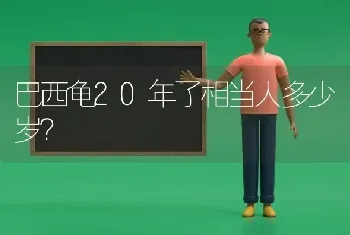 巴西龟20年了相当人多少岁?